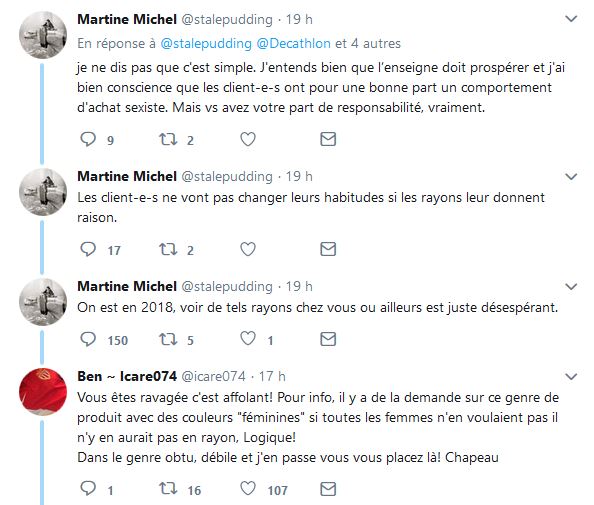 Martine Michel @stalepudding · 19 h
En réponse à @stalepudding @Decathlon et 4 autres
je ne dis pas que c'est simple. J'entends bien que l'enseigne doit prospérer et j'ai bien conscience que les client-e-s ont pour une bonne part un comportement d'achat sexiste. Mais vs avez votre part de responsabilité, vraiment.

9 2

Martine Michel @stalepudding · 19 h
Les client-e-s ne vont pas changer leurs habitudes si les rayons leur donnent raison.

17 2

Martine Michel @stalepudding · 19 h
On est en 2018, voir de tels rayons chez vous ou ailleurs est juste désespérant.

150 5 1

Ben ~ Icare074 @icare074 · 17 h
Vous êtes ravagée c'est affolant! Pour info, il y a de la demande sur ce genre de produit avec des couleurs "féminines" si toutes les femmes n'en voulaient pas il n'y en aurait pas en rayon, Logique!
Dans le genre obtu, débile et j'en passe vous vous placez là! Chapeau

1 16 107